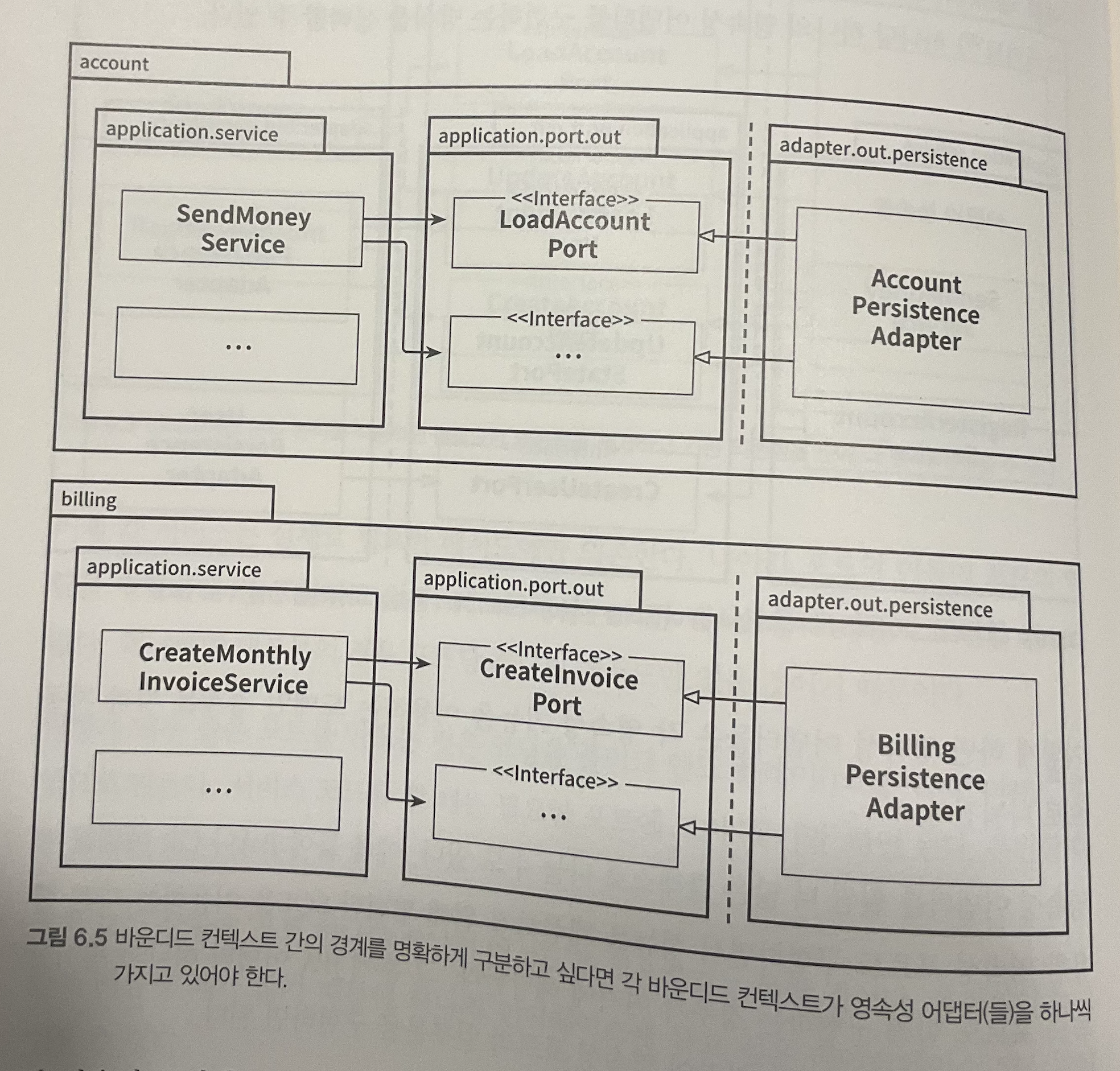 account

application.service

SendMoney Service

...

application.port.out

<<Interface>>
LoadAccount Port

<<Interface>>
...

adapter.out.persistence

Account Persistence Adapter

billing

application.service

CreateMonthly InvoiceService

...

application.port.out

<<Interface>>
CreateInvoice Port

<<Interface>>
...

adapter.out.persistence

Billing Persistence Adapter

그림 6.5 바운디드 컨텍스트 간의 경계를 명확하게 구분하고 싶다면 각 바운디드 컨텍스트가 영속성 어댑터(들)을 하나씩 가지고 있어야 한다.